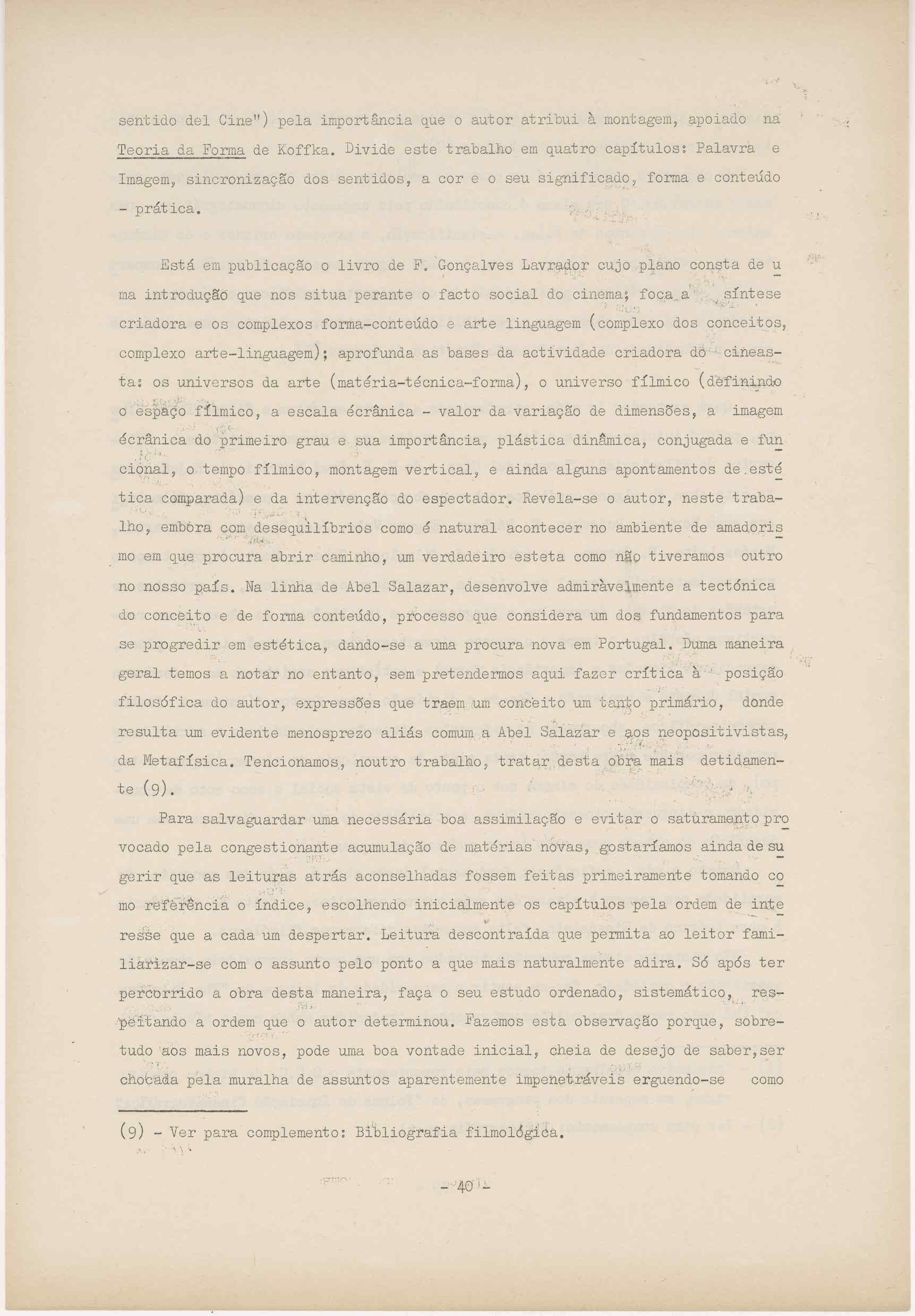 sentido del Cine") pela importância que o autor atribui à montagem, apoiado na Teoria da Forma de Koffka. Divide este trabalho em quatro capítulos: Palavra e Imagem, sincronização dos sentidos, a cor e o seu significado, forma e conteúdo - prática.

Está em publicação o livro de F. Gonçalves Lavrador cujo plano consta de uma introdução que nos situa perante o facto social do cinema; foca a síntese criadora e os complexos forma-conteúdo e arte linguagem (complexo dos conceitos, complexo arte-linguagem); aprofunda as bases da actividade criadora do cineasta: os universos da arte (matéria-técnica-forma), o universo fílmico (definindo o espaço fílmico, a escala écrânica - valor da variação de dimensões, a imagem écrânica do primeiro grau e sua importância, plástica dinâmica, conjugada e funcional, o tempo fílmico, montagem vertical, e ainda alguns apontamentos de estética comparada) e da intervenção do espectador. Revela-se o autor, neste trabalho, embora com desequilíbrios como é natural acontecer no ambiente de amadorismo em que procura abrir caminho, um verdadeiro esteta como não tiveramos outro no nosso país. Na linha de Abel Salazar, desenvolve admiràvelmente a tectónica do conceito e de forma conteúdo, processo que considera um dos fundamentos para se progredir em estética, dando-se a uma procura nova em Portugal. Duma maneira geral temos a notar no entanto, sem pretendermos aqui fazer crítica à posição filosófica do autor, expressões que traem um conceito um tanto primário, donde resulta um evidente menosprezo aliás comum a Abel Salazar e aos neopositivistas, da Metafísica. Tencionamos, noutro trabalho, tratar desta obra mais detidamente (9).

Para salvaguardar uma necessária boa assimilação e evitar o saturamento provocado pela congestionante acumulação de matérias novas, gostaríamos ainda de sugerir que as leituras atrás aconselhadas fossem feitas primeiramente tomando como referência o índice, escolhendo inicialmente os capítulos pela ordem de interesse que a cada um despertar. Leitura descontraída que permita ao leitor familiarizar-se com o assunto pelo ponto a que mais naturalmente adira. Só após ter percorrido a obra desta maneira, faça o seu estudo ordenado, sistemático, respeitando a ordem que o autor determinou. Fazemos esta observação porque, sobretudo aos mais novos, pode uma boa vontade inicial, cheia de desejo de saber, ser chocada pela muralha de assuntos aparentemente impenetráveis erguendo-se como

(9) - Ver para complemento: Bibliografia filmológica.

- 40 -